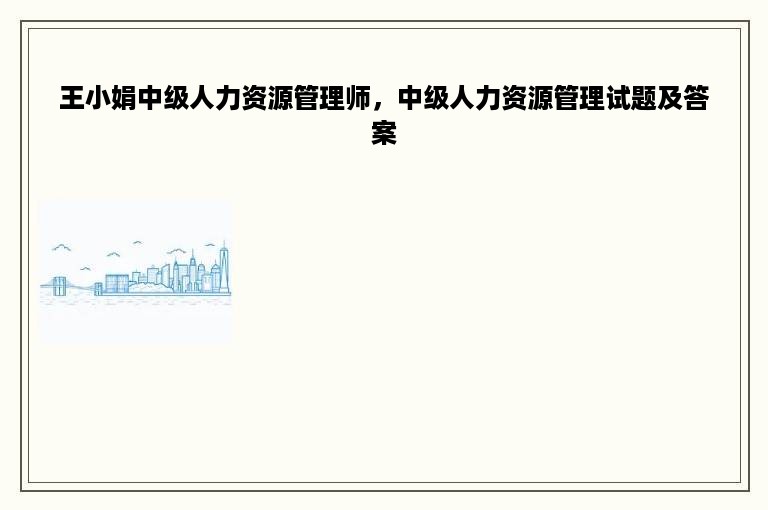 王小娟中级人力资源管理师，中级人力资源管理试题及答案